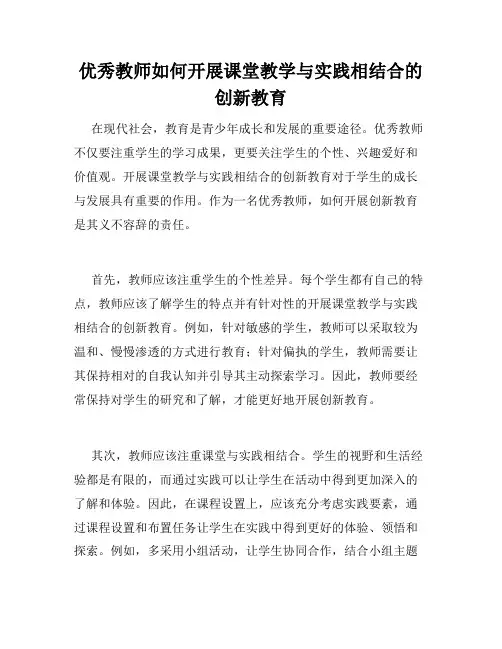 优秀教师如何开展课堂教学与实践相结合的创新教育

在现代社会，教育是青少年成长和发展的重要途径。优秀教师不仅要注重学生的学习成果，更要关注学生的个性、兴趣爱好和价值观。开展课堂教学与实践相结合的创新教育对于学生的成长与发展具有重要的作用。作为一名优秀教师，如何开展创新教育是其义不容辞的责任。

首先，教师应该注重学生的个性差异。每个学生都有自己的特点，教师应该了解学生的特点并有针对性的开展课堂教学与实践相结合的创新教育。例如，针对敏感的学生，教师可以采取较为温和、慢慢渗透的方式进行教育；针对偏执的学生，教师需要让其保持相对的自我认知并引导其主动探索学习。因此，教师要经常保持对学生的研究和了解，才能更好地开展创新教育。

其次，教师应该注重课堂与实践相结合。学生的视野和生活经验都是有限的，而通过实践可以让学生在活动中得到更加深入的了解和体验。因此，在课程设置上，应该充分考虑实践要素，通过课程设置和布置任务让学生在实践中得到更好的体验、领悟和探索。例如，多采用小组活动，让学生协同合作，结合小组主题